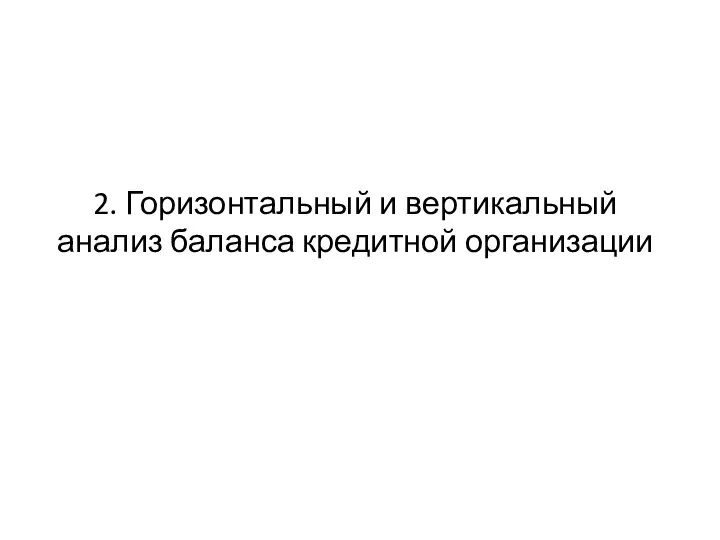 2. Горизонтальный и вертикальный анализ баланса кредитной организации